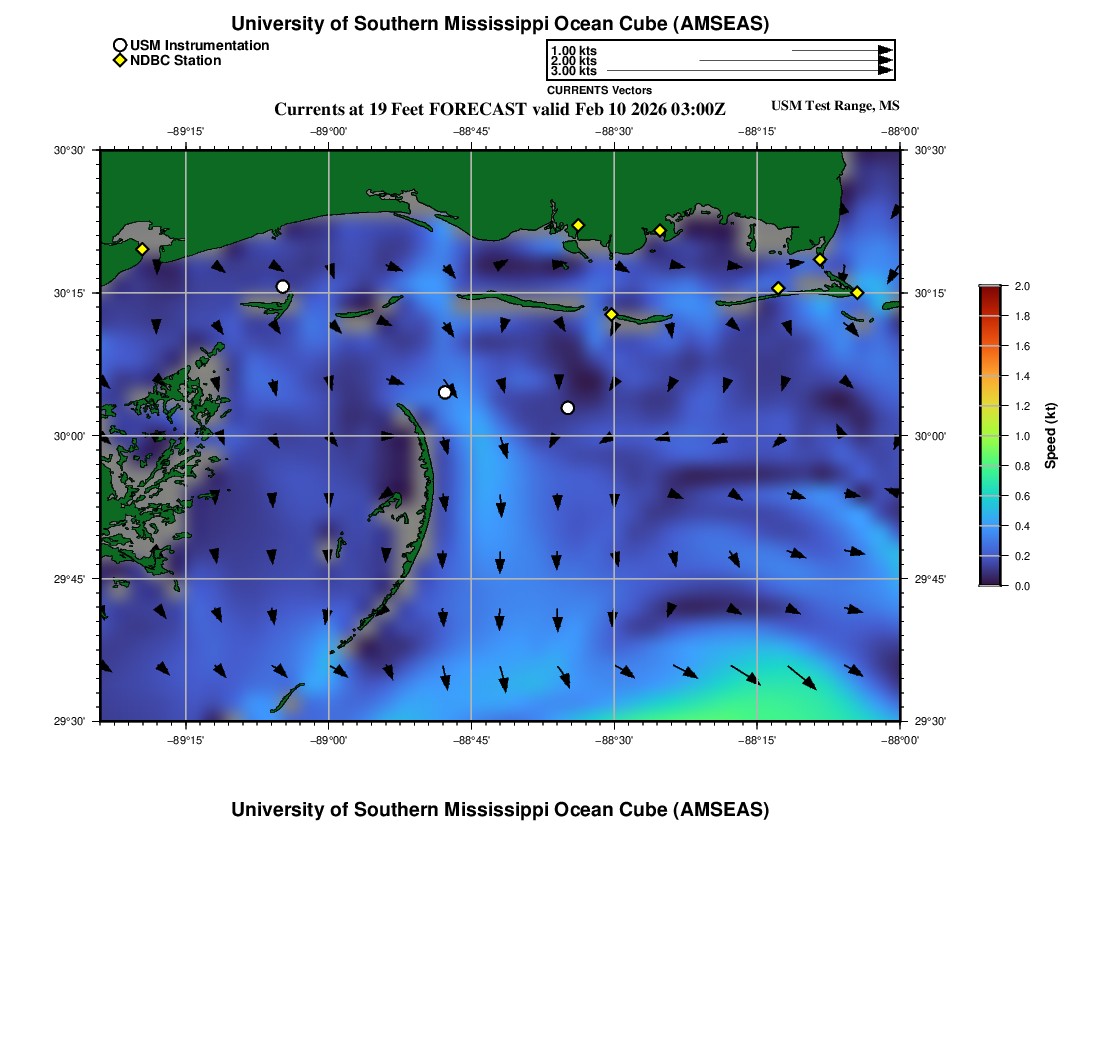 University of Southern Mississippi Ocean Cube (AMSEAS)

USM Instrumentation
NDBC Station

1.00 kts
2.00 kts
3.00 kts
CURRENTS Vectors

Currents at 19 Feet FORECAST valid Feb 10 2026 03:00Z

USM Test Range, MS

−89°15' −89°00' −88°45' −88°30' −88°15' −88°00'

30°30'
30°15'
30°00'
29°45'
29°30'

30°30'
30°15'
30°00'
29°45'
29°30'

−89°15' −89°00' −88°45' −88°30' −88°15' −88°00'

2.0
1.8
1.6
1.4
1.2
1.0
0.8
0.6
0.4
0.2
0.0

Speed (kt)

University of Southern Mississippi Ocean Cube (AMSEAS)